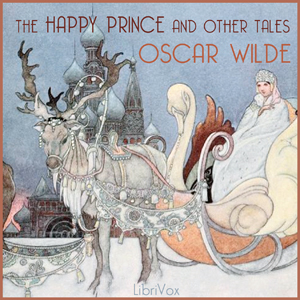 THE HAPPY PRINCE AND OTHER TALES
OSCAR WILDE

LibriVox